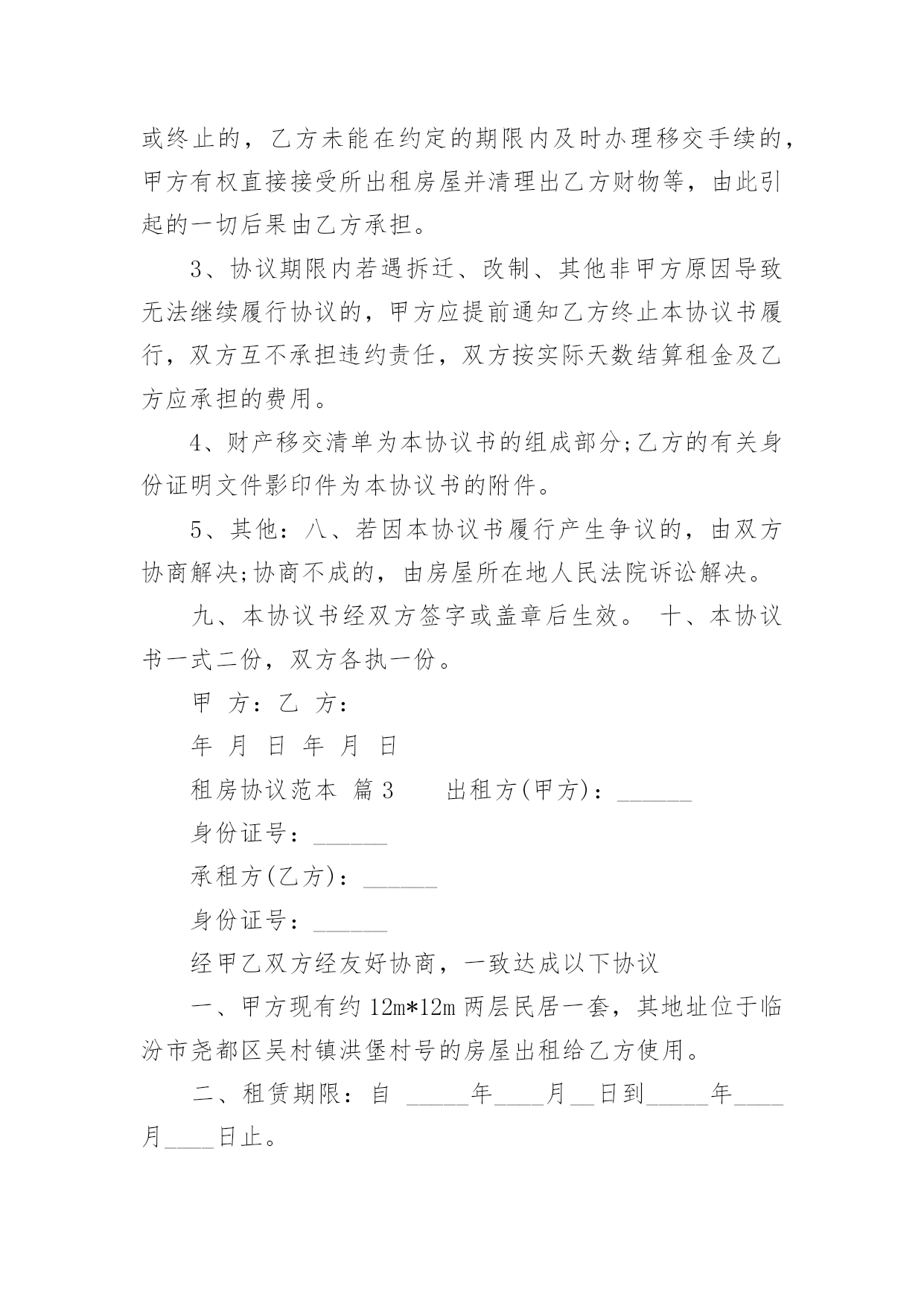 或终止的，乙方未能在约定的期限内及时办理移交手续的，甲方有权直接接受所出租房屋并清理出乙方财物等，由此引起的一切后果由乙方承担。

3、协议期限内若遇拆迁、改制、其他非甲方原因导致无法继续履行协议的，甲方应提前通知乙方终止本协议书履行，双方互不承担违约责任，双方按实际天数结算租金及乙方应承担的费用。

4、财产移交清单为本协议书的组成部分;乙方的有关身份证明文件影印件为本协议书的附件。

5、其他：八、若因本协议书履行产生争议的，由双方协商解决;协商不成的，由房屋所在地人民法院诉讼解决。

九、本协议书经双方签字或盖章后生效。 十、本协议书一式二份，双方各执一份。

甲 方：乙 方：

年 月 日 年 月 日

租房协议范本 篇3　　出租方(甲方)：______

身份证号：______

承租方(乙方)：______

身份证号：______

经甲乙双方经友好协商，一致达成以下协议

一、甲方现有约12m*12m两层民居一套，其地址位于临汾市尧都区吴村镇洪堡村号的房屋出租给乙方使用。

二、租赁期限：自 _____年____月__日到_____年____月____日止。